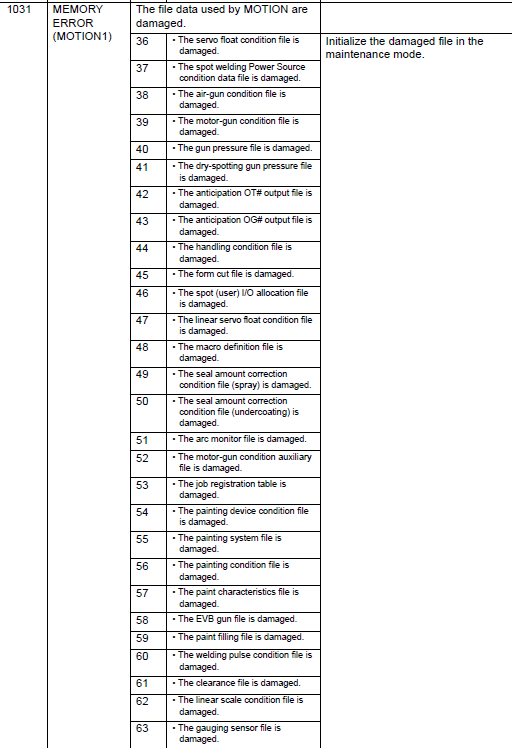 | 1031 | MEMORY ERROR (MOTION1) | The file data used by MOTION are damaged. | | |
|---|---|---|---|---|
| | | 36 | • The servo float condition file is damaged. | Initialize the damaged file in the maintenance mode. |
| | | 37 | • The spot welding Power Source condition data file is damaged. | |
| | | 38 | • The air-gun condition file is damaged. | |
| | | 39 | • The motor-gun condition file is damaged. | |
| | | 40 | • The gun pressure file is damaged. | |
| | | 41 | • The dry-spotting gun pressure file is damaged. | |
| | | 42 | • The anticipation OT# output file is damaged. | |
| | | 43 | • The anticipation OG# output file is damaged. | |
| | | 44 | • The handling condition file is damaged. | |
| | | 45 | • The form cut file is damaged. | |
| | | 46 | • The spot (user) I/O allocation file is damaged. | |
| | | 47 | • The linear servo float condition file is damaged. | |
| | | 48 | • The macro definition file is damaged. | |
| | | 49 | • The seal amount correction condition file (spray) is damaged. | |
| | | 50 | • The seal amount correction condition file (undercoating) is damaged. | |
| | | 51 | • The arc monitor file is damaged. | |
| | | 52 | • The motor-gun condition auxiliary file is damaged. | |
| | | 53 | • The job registration table is damaged. | |
| | | 54 | • The painting device condition file is damaged. | |
| | | 55 | • The painting system file is damaged. | |
| | | 56 | • The painting condition file is damaged. | |
| | | 57 | • The paint characteristics file is damaged. | |
| | | 58 | • The EVB gun file is damaged. | |
| | | 59 | • The paint filling file is damaged. | |
| | | 60 | • The welding pulse condition file is damaged. | |
| | | 61 | • The clearance file is damaged. | |
| | | 62 | • The linear scale condition file is damaged. | |
| | | 63 | • The gauging sensor file is damaged. | |